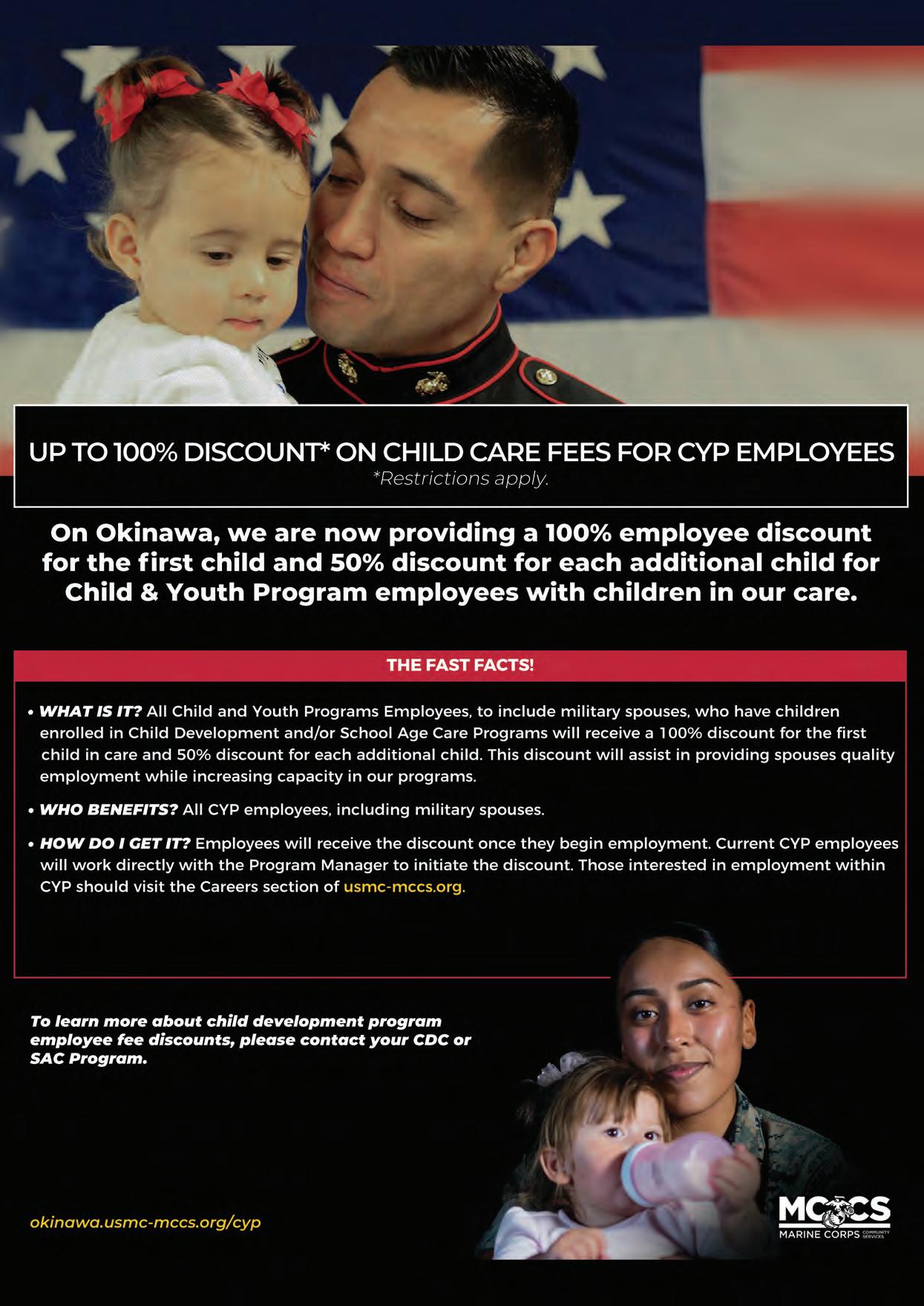 UP TO 100% DISCOUNT* ON CHILD CARE FEES FOR CYP EMPLOYEES
*Restrictions apply.

On Okinawa, we are now providing a 100% employee discount for the first child and 50% discount for each additional child for Child & Youth Program employees with children in our care.

THE FAST FACTS!

• WHAT IS IT? All Child and Youth Programs Employees, to include military spouses, who have children enrolled in Child Development and/or School Age Care Programs will receive a 100% discount for the first child in care and 50% discount for each additional child. This discount will assist in providing spouses quality employment while increasing capacity in our programs.

• WHO BENEFITS? All CYP employees, including military spouses.

• HOW DO I GET IT? Employees will receive the discount once they begin employment. Current CYP employees will work directly with the Program Manager to initiate the discount. Those interested in employment within CYP should visit the Careers section of usmc-mccs.org.

To learn more about child development program employee fee discounts, please contact your CDC or SAC Program.

okinawa.usmc-mccs.org/cyp

MCCS
MARINE CORPS COMMUNITY SERVICES